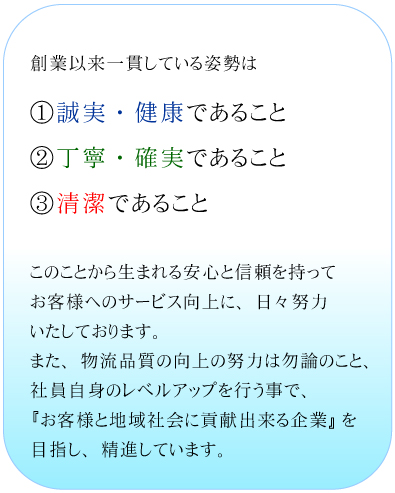 創業以来一貫している姿勢は

①誠実・健康であること

②丁寧・確実であること

③清潔であること

このことから生まれる安心と信頼を持って
お客様へのサービス向上に、日々努力
いたしております。
また、物流品質の向上の努力は勿論のこと、
社員自身のレベルアップを行う事で、
『お客様と地域社会に貢献出来る企業』を
目指し、精進しています。